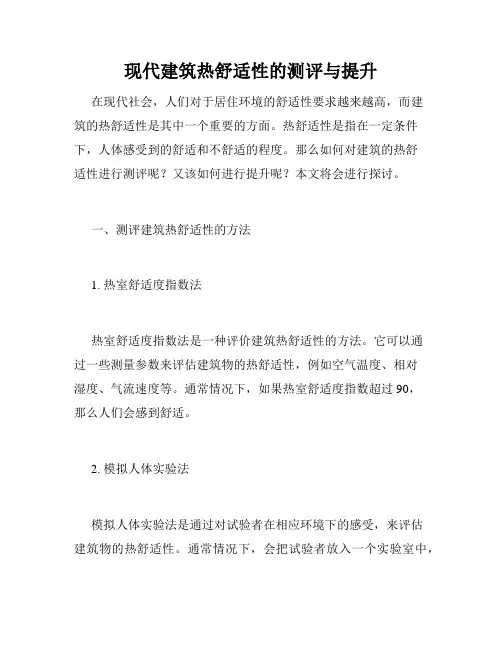 现代建筑热舒适性的测评与提升

在现代社会，人们对于居住环境的舒适性要求越来越高，而建筑的热舒适性是其中一个重要的方面。热舒适性是指在一定条件下，人体感受到的舒适和不舒适的程度。那么如何对建筑的热舒适性进行测评呢？又该如何进行提升呢？本文将会进行探讨。

一、测评建筑热舒适性的方法

1. 热室舒适度指数法

热室舒适度指数法是一种评价建筑热舒适性的方法。它可以通过一些测量参数来评估建筑物的热舒适性，例如空气温度、相对湿度、气流速度等。通常情况下，如果热室舒适度指数超过 90，那么人们会感到舒适。

2. 模拟人体实验法

模拟人体实验法是通过对试验者在相应环境下的感受，来评估建筑物的热舒适性。通常情况下，会把试验者放入一个实验室中，